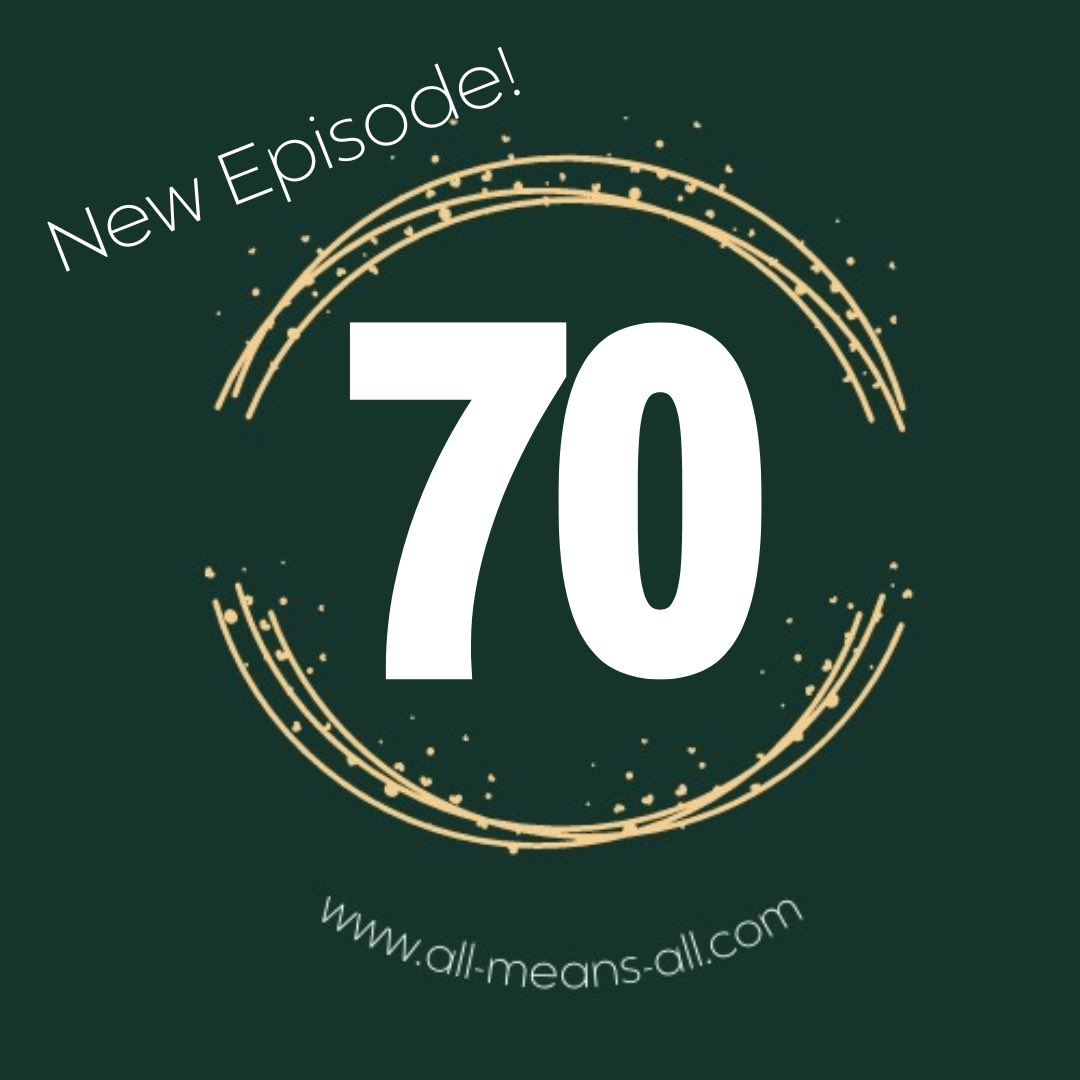 New Episode!

70

www.all-means-all.com